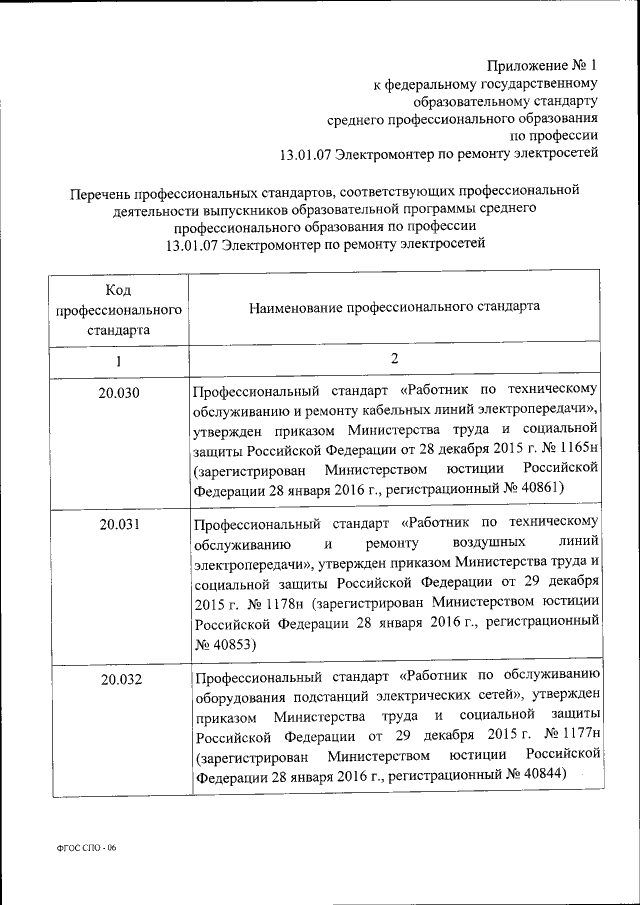 Приложение № 1
к федеральному государственному
образовательному стандарту
среднего профессионального образования
по профессии
13.01.07 Электромонтер по ремонту электросетей

Перечень профессиональных стандартов, соответствующих профессиональной деятельности выпускников образовательной программы среднего профессионального образования по профессии
13.01.07 Электромонтер по ремонту электросетей

| Код профессионального стандарта | Наименование профессионального стандарта |
|---|---|
| 1 | 2 |
| 20.030 | Профессиональный стандарт «Работник по техническому обслуживанию и ремонту кабельных линий электропередачи», утвержден приказом Министерства труда и социальной защиты Российской Федерации от 28 декабря 2015 г. № 1165н (зарегистрирован Министерством юстиции Российской Федерации 28 января 2016 г., регистрационный № 40861) |
| 20.031 | Профессиональный стандарт «Работник по техническому обслуживанию и ремонту воздушных линий электропередачи», утвержден приказом Министерства труда и социальной защиты Российской Федерации от 29 декабря 2015 г. № 1178н (зарегистрирован Министерством юстиции Российской Федерации 28 января 2016 г., регистрационный № 40853) |
| 20.032 | Профессиональный стандарт «Работник по обслуживанию оборудования подстанций электрических сетей», утвержден приказом Министерства труда и социальной защиты Российской Федерации от 29 декабря 2015 г. № 1177н (зарегистрирован Министерством юстиции Российской Федерации 28 января 2016 г., регистрационный № 40844) |

ФГОС СПО - 06